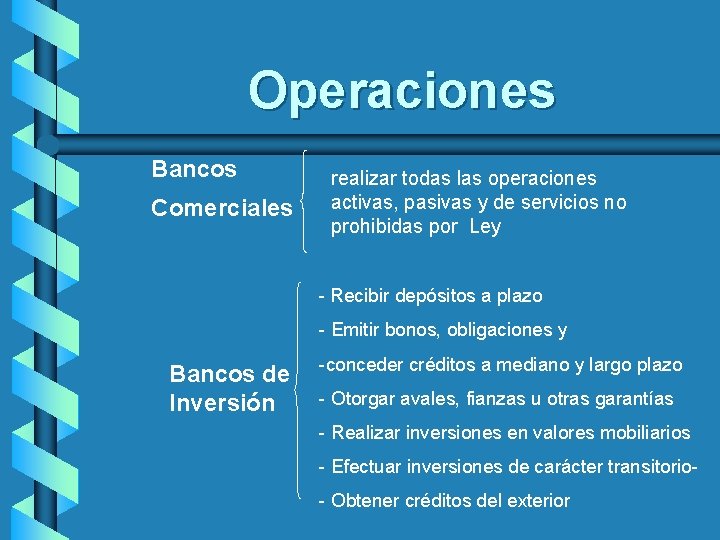 Operaciones

Bancos Comerciales

realizar todas las operaciones activas, pasivas y de servicios no prohibidas por Ley

Bancos de Inversión

- Recibir depósitos a plazo

- Emitir bonos, obligaciones y

-conceder créditos a mediano y largo plazo

- Otorgar avales, fianzas u otras garantías

- Realizar inversiones en valores mobiliarios

- Efectuar inversiones de carácter transitorio-

- Obtener créditos del exterior